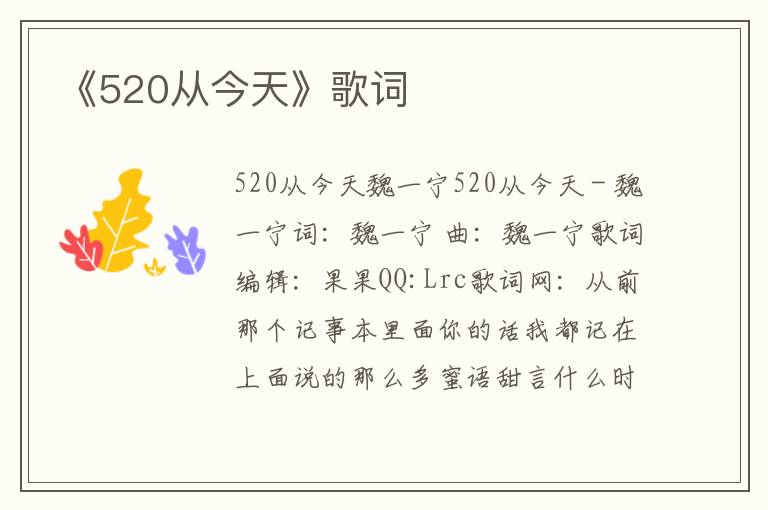 《520从今天》歌词

520从今天魏一宁520从今天－魏一宁词：魏一宁 曲：魏一宁歌词编辑：果果QQ:Lrc歌词网：从前那个记事本里面你的话我都记在上面说的那么多蜜语甜言什么时